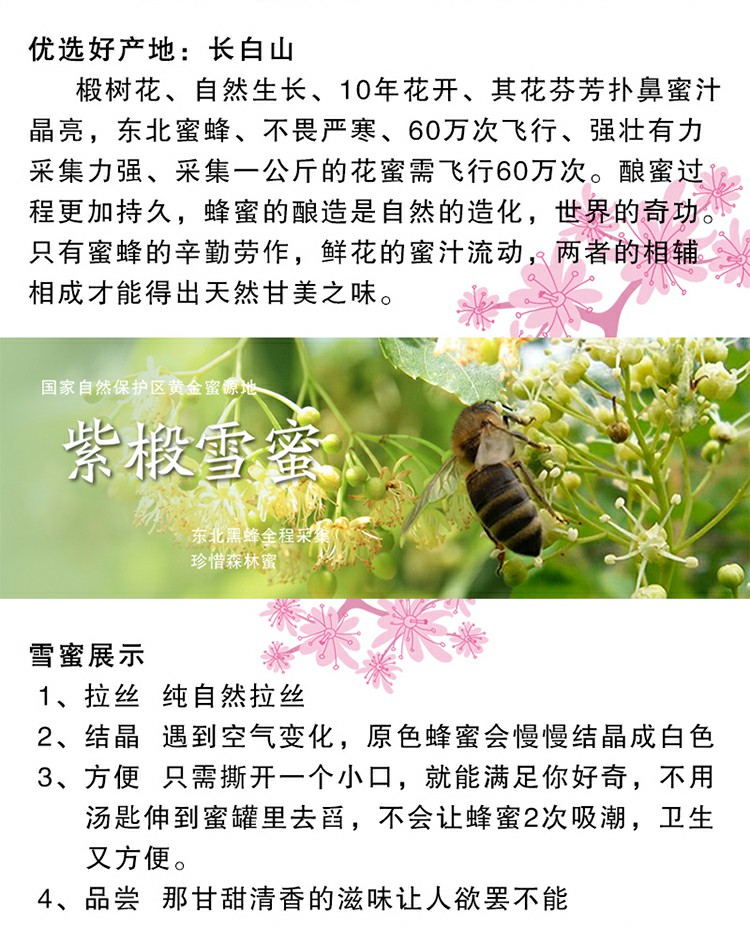 优选好产地：长白山

椴树花、自然生长、10年花开、其花芬芳扑鼻蜜汁晶亮，东北蜜蜂、不畏严寒、60万次飞行、强壮有力采集力强、采集一公斤的花蜜需飞行60万次。酿蜜过程更加持久，蜂蜜的酿造是自然的造化，世界的奇功。只有蜜蜂的辛勤劳作，鲜花的蜜汁流动，两者的相辅相成才能得出天然甘美之味。

国家自然保护区黄金蜜源地

紫椴雪蜜

东北黑蜂全程采集
珍惜森林蜜

雪蜜展示

1、拉丝 纯自然拉丝

2、结晶 遇到空气变化，原色蜂蜜会慢慢结晶成白色

3、方便 只需撕开一个小口，就能满足你好奇，不用汤匙伸到蜜罐里去舀，不会让蜂蜜2次吸潮，卫生又方便。

4、品尝 那甘甜清香的滋味让人欲罢不能